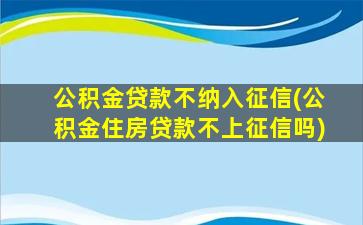 公积金贷款不纳入征信(公积金住房贷款不上征信吗)